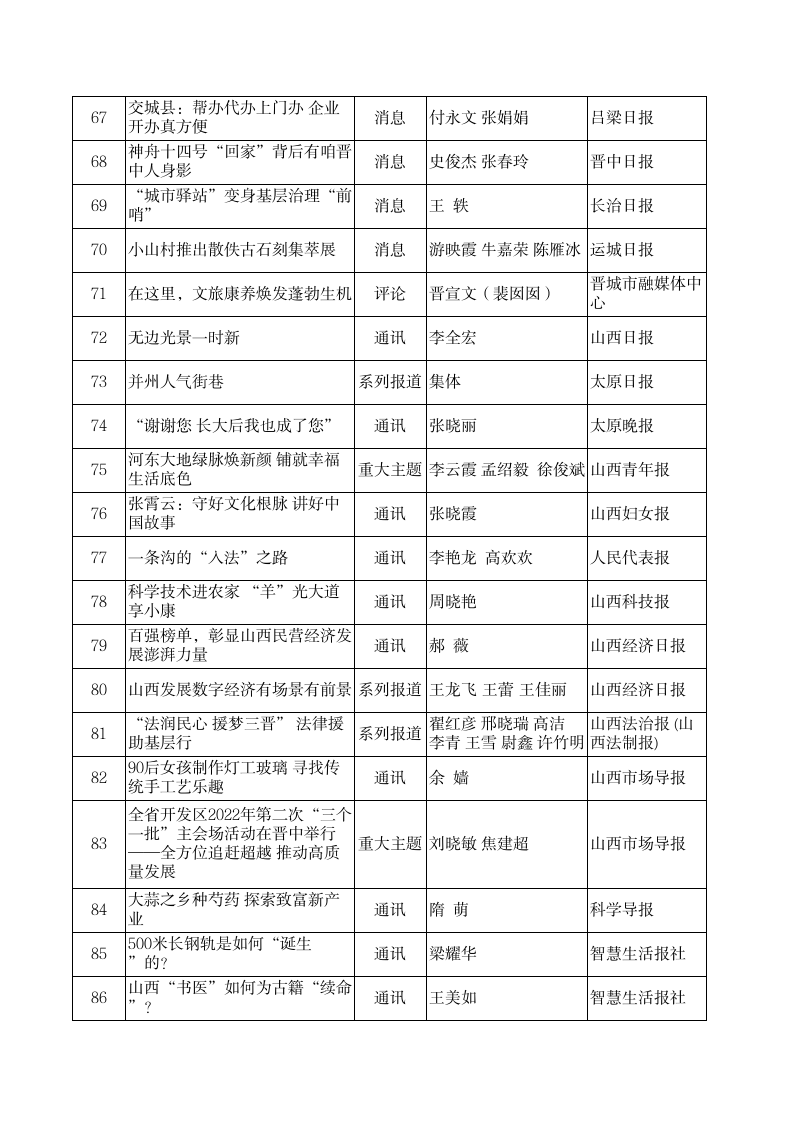 | 67 | 交城县：帮办代办上门办 企业开办真方便 | 消息 | 付永文 张娟娟 | 吕梁日报 |
|---|---|---|---|---|
| 68 | 神舟十四号“回家”背后有咱晋中人身影 | 消息 | 史俊杰 张春玲 | 晋中日报 |
| 69 | “城市驿站”变身基层治理“前哨” | 消息 | 王 轶 | 长治日报 |
| 70 | 小山村推出散佚古石刻集萃展 | 消息 | 游映霞 牛嘉荣 陈雁冰 | 运城日报 |
| 71 | 在这里，文旅康养焕发蓬勃生机 | 评论 | 晋宣文（裴囡囡） | 晋城市融媒体中心 |
| 72 | 无边光景一时新 | 通讯 | 李全宏 | 山西日报 |
| 73 | 并州人气街巷 | 系列报道 | 集体 | 太原日报 |
| 74 | “谢谢您 长大后我也成了您” | 通讯 | 张晓丽 | 太原晚报 |
| 75 | 河东大地绿脉焕新颜 铺就幸福生活底色 | 重大主题 | 李云霞 孟绍毅 徐俊斌 | 山西青年报 |
| 76 | 张霄云：守好文化根脉 讲好中国故事 | 通讯 | 张晓霞 | 山西妇女报 |
| 77 | 一条沟的“入法”之路 | 通讯 | 李艳龙 高欢欢 | 人民代表报 |
| 78 | 科学技术进农家 “羊”光大道享小康 | 通讯 | 周晓艳 | 山西科技报 |
| 79 | 百强榜单，彰显山西民营经济发展澎湃力量 | 通讯 | 郝 薇 | 山西经济日报 |
| 80 | 山西发展数字经济有场景有前景 | 系列报道 | 王龙飞 王蕾 王佳丽 | 山西经济日报 |
| 81 | “法润民心 援梦三晋” 法律援助基层行 | 系列报道 | 翟红彦 邢晓瑞 高洁 李青 王雪 尉鑫 许竹明 | 山西法治报(山西法制报) |
| 82 | 90后女孩制作灯工玻璃 寻找传统手工艺乐趣 | 通讯 | 余 嫱 | 山西市场导报 |
| 83 | 全省开发区2022年第二次“三个一批”主会场活动在晋中举行——全方位追赶超越 推动高质量发展 | 重大主题 | 刘晓敏 焦建超 | 山西市场导报 |
| 84 | 大蒜之乡种芍药 探索致富新产业 | 通讯 | 隋 萌 | 科学导报 |
| 85 | 500米长钢轨是如何“诞生”的？ | 通讯 | 梁耀华 | 智慧生活报社 |
| 86 | 山西“书医”如何为古籍“续命”？ | 通讯 | 王美如 | 智慧生活报社 |